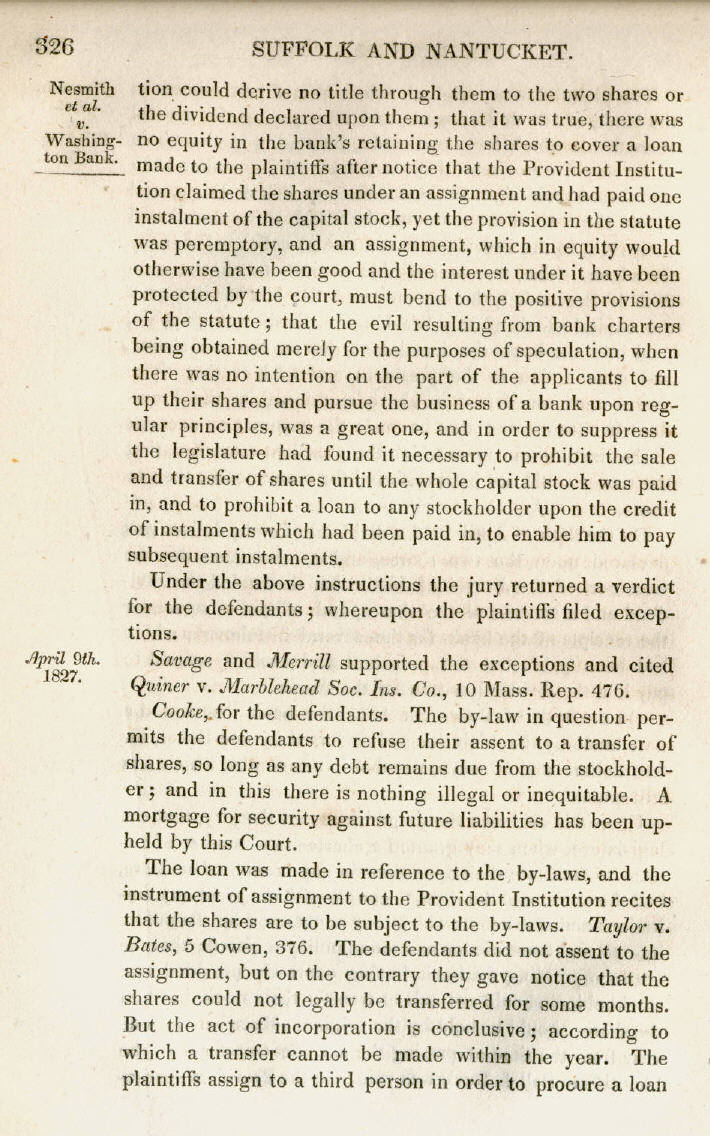 326 SUFFOLK AND NANTUCKET.

Nesmith et al. v. Washington Bank.

tion could derive no title through them to the two shares or the dividend declared upon them; that it was true, there was no equity in the bank's retaining the shares to cover a loan made to the plaintiffs after notice that the Provident Institution claimed the shares under an assignment and had paid one instalment of the capital stock, yet the provision in the statute was peremptory, and an assignment, which in equity would otherwise have been good and the interest under it have been protected by the court, must bend to the positive provisions of the statute; that the evil resulting from bank charters being obtained merely for the purposes of speculation, when there was no intention on the part of the applicants to fill up their shares and pursue the business of a bank upon regular principles, was a great one, and in order to suppress it the legislature had found it necessary to prohibit the sale and transfer of shares until the whole capital stock was paid in, and to prohibit a loan to any stockholder upon the credit of instalments which had been paid in, to enable him to pay subsequent instalments.

Under the above instructions the jury returned a verdict for the defendants; whereupon the plaintiffs filed exceptions.

April 9th. 1827.

Savage and Merrill supported the exceptions and cited Quiner v. Marblehead Soc. Ins. Co., 10 Mass. Rep. 476.

Cooke, for the defendants. The by-law in question permits the defendants to refuse their assent to a transfer of shares, so long as any debt remains due from the stockholder; and in this there is nothing illegal or inequitable. A mortgage for security against future liabilities has been upheld by this Court.

The loan was made in reference to the by-laws, and the instrument of assignment to the Provident Institution recites that the shares are to be subject to the by-laws. Taylor v. Bates, 5 Cowen, 376. The defendants did not assent to the assignment, but on the contrary they gave notice that the shares could not legally be transferred for some months. But the act of incorporation is conclusive; according to which a transfer cannot be made within the year. The plaintiffs assign to a third person in order to procure a loan